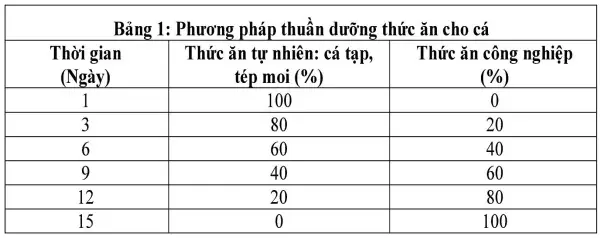 Bảng 1: Phương pháp thuần dưỡng thức ăn cho cá

| Thời gian (Ngày) | Thức ăn tự nhiên: cá tạp, tép moi (%) | Thức ăn công nghiệp (%) |
|---|---|---|
| 1 | 100 | 0 |
| 3 | 80 | 20 |
| 6 | 60 | 40 |
| 9 | 40 | 60 |
| 12 | 20 | 80 |
| 15 | 0 | 100 |